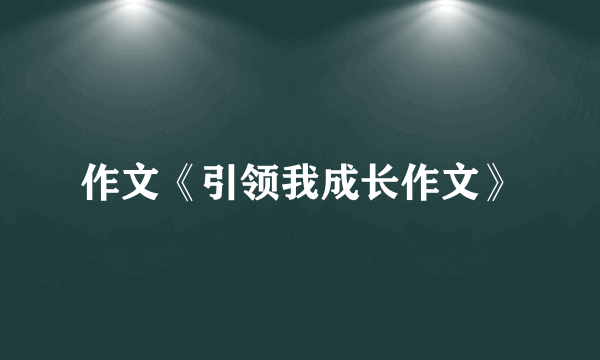 作文《引领我成长作文》